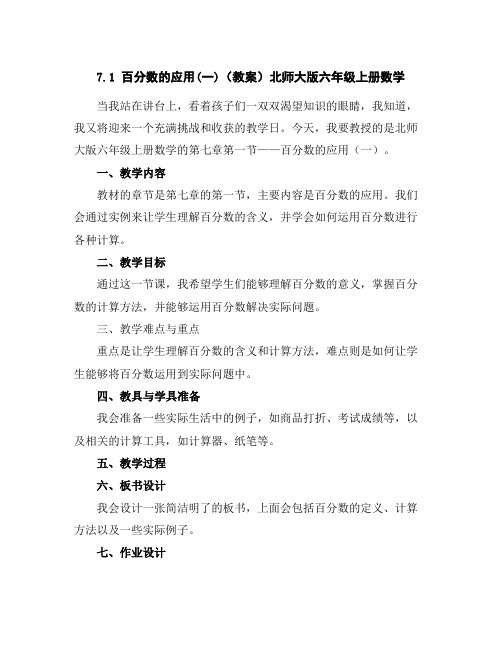 7.1 百分数的应用(一)(教案)北师大版六年级上册数学

当我站在讲台上，看着孩子们一双双渴望知识的眼睛，我知道，我又将迎来一个充满挑战和收获的教学日。今天，我要教授的是北师大版六年级上册数学的第七章第一节——百分数的应用（一）。

一、教学内容

教材的章节是第七章的第一节，主要内容是百分数的应用。我们会通过实例来让学生理解百分数的含义，并学会如何运用百分数进行各种计算。

二、教学目标

通过这一节课，我希望学生们能够理解百分数的意义，掌握百分数的计算方法，并能够运用百分数解决实际问题。

三、教学难点与重点

重点是让学生理解百分数的含义和计算方法，难点则是如何让学生能够将百分数运用到实际问题中。

四、教具与学具准备

我会准备一些实际生活中的例子，如商品打折、考试成绩等，以及相关的计算工具，如计算器、纸笔等。

五、教学过程

六、板书设计

我会设计一张简洁明了的板书，上面会包括百分数的定义、计算方法以及一些实际例子。

七、作业设计